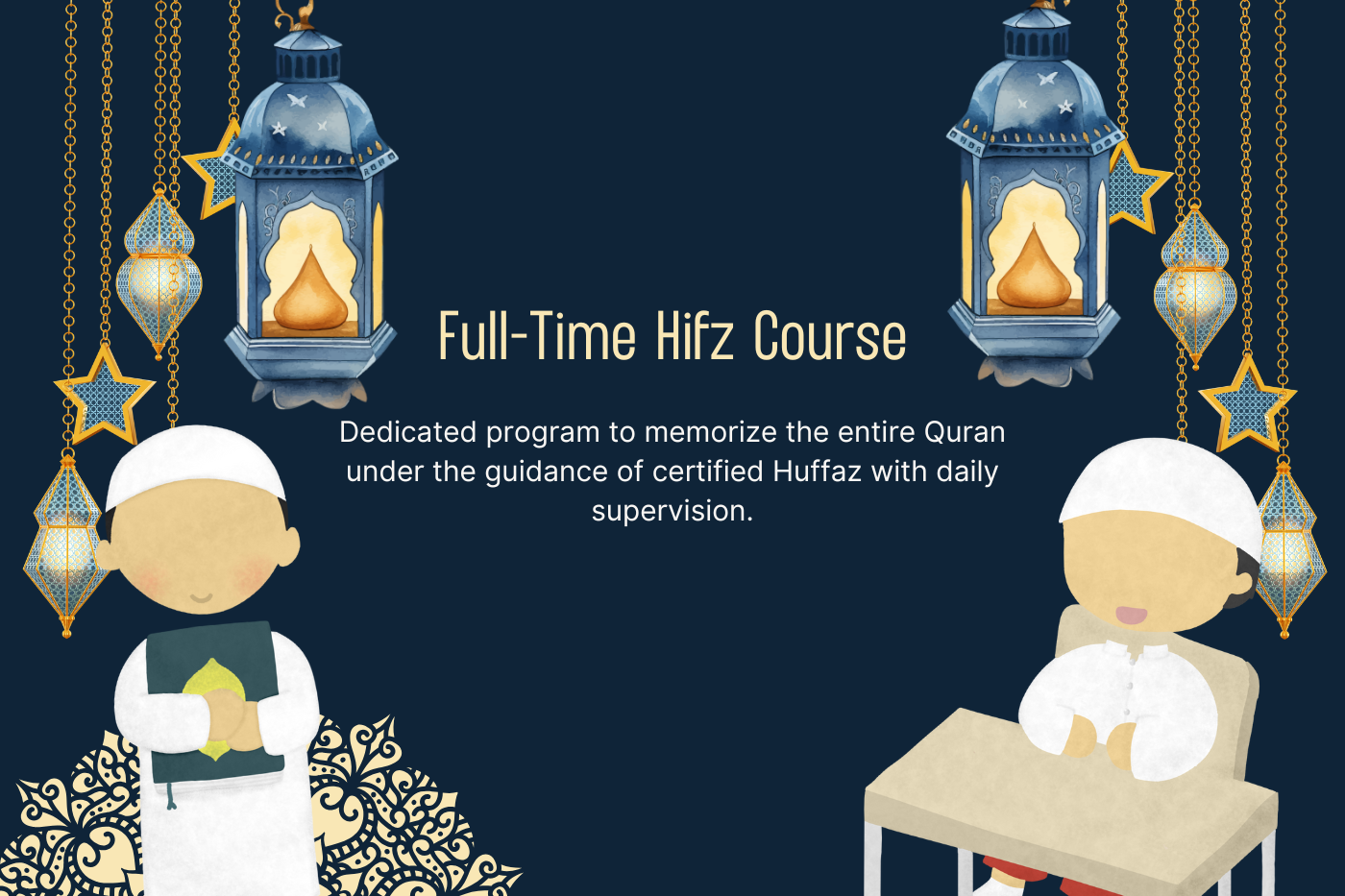 Full-Time Hifz Course

Dedicated program to memorize the entire Quran under the guidance of certified Huffaz with daily supervision.